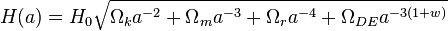 $H(a) = H_0\sqrt{\Omega_k a^{-2} + \Omega_m a^{-3} + \Omega_r a^{-4} + \Omega_{DE} a^{-3(1+w)}}$